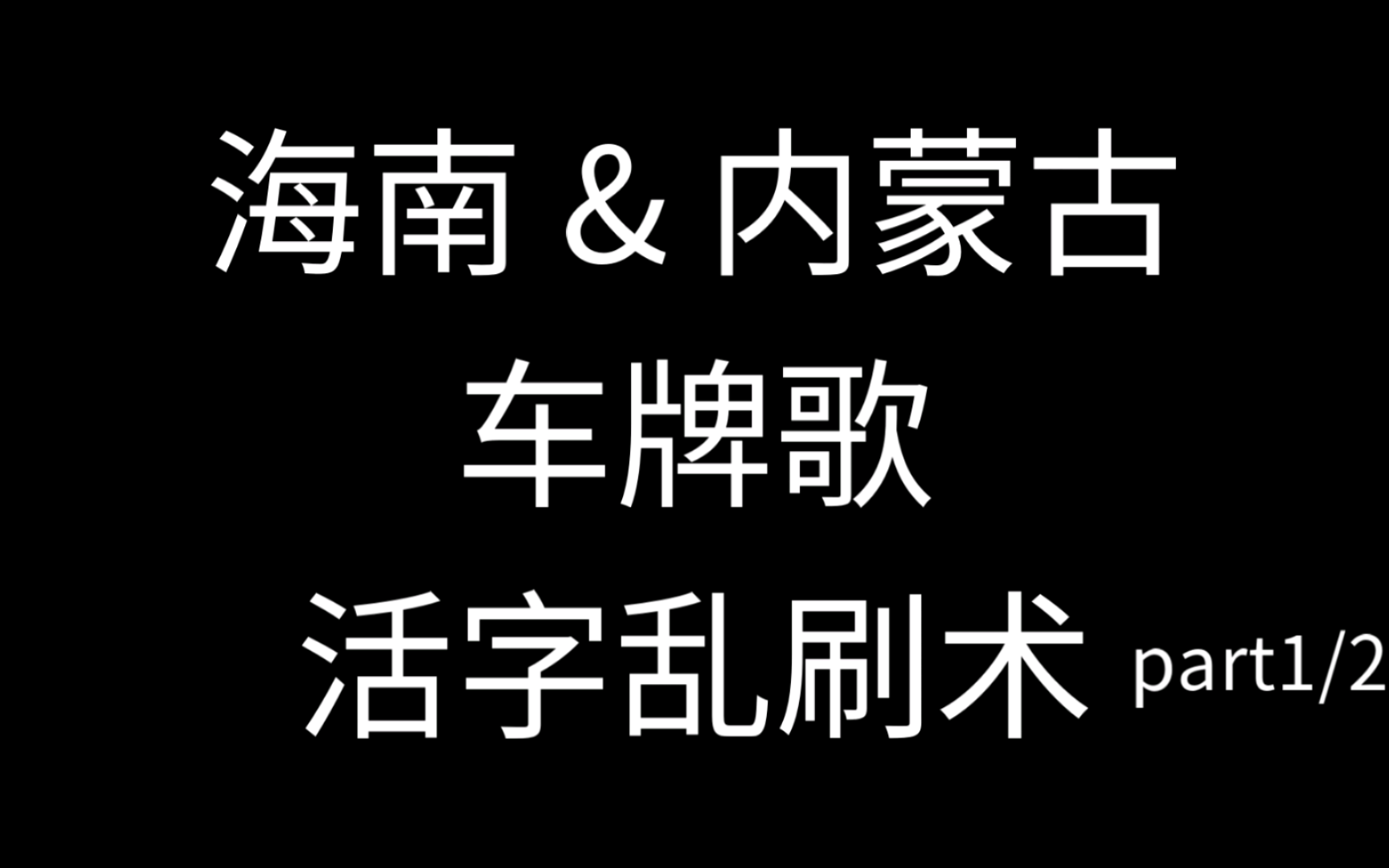 海南 & 内蒙古

车牌歌

活字乱刷术 part1/2